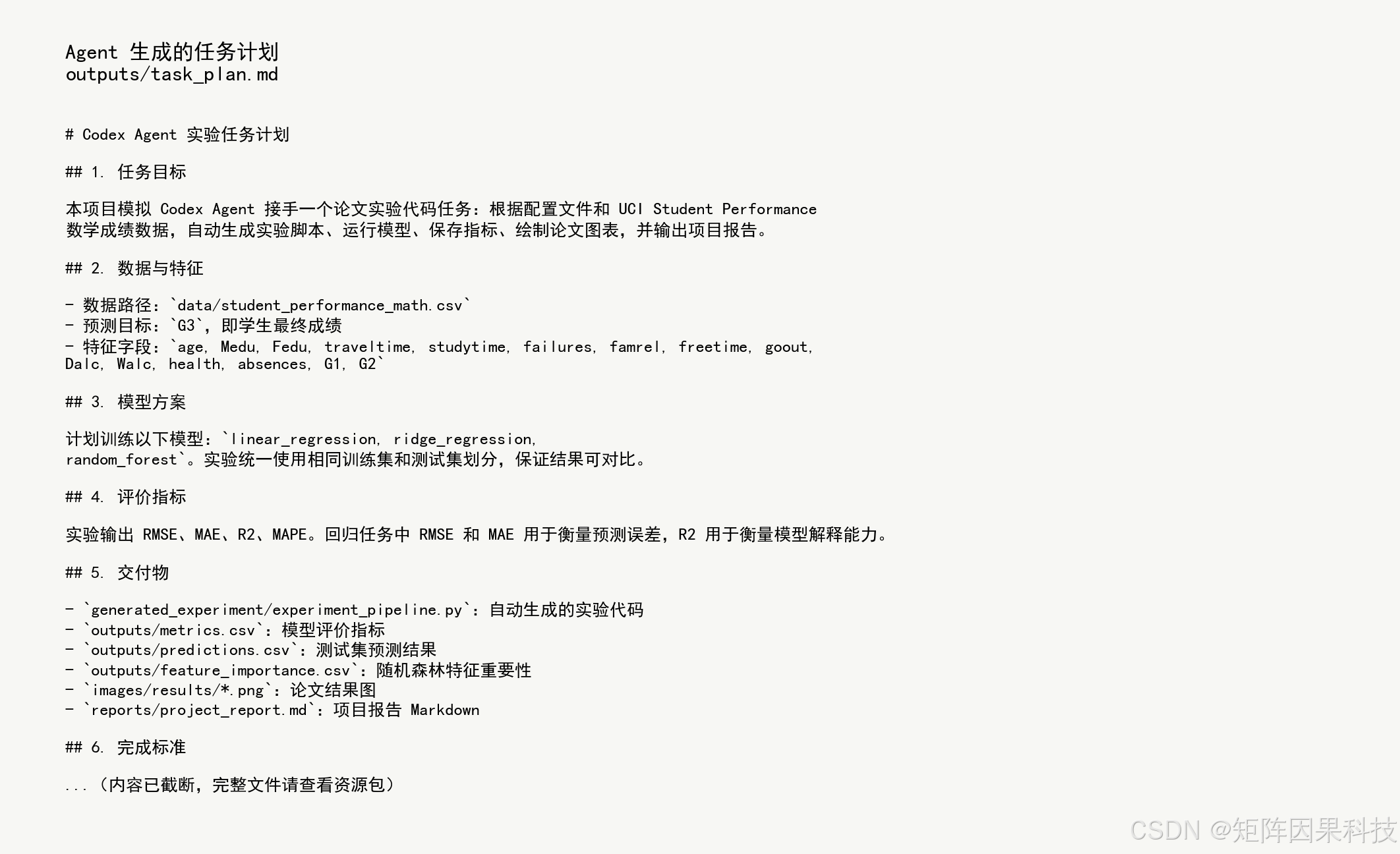 Agent 生成的任务计划
outputs/task_plan.md

# Codex Agent 实验任务计划

## 1. 任务目标

本项目模拟 Codex Agent 接手一个论文实验代码任务：根据配置文件和 UCI Student Performance 数学成绩数据，自动生成实验脚本、运行模型、保存指标、绘制论文图表，并输出项目报告。

## 2. 数据与特征

- 数据路径：`data/student_performance_math.csv`
- 预测目标：`G3`，即学生最终成绩
- 特征字段：`age, Medu, Fedu, traveltime, studytime, failures, famrel, freetime, goout, Dalc, Walc, health, absences, G1, G2`

## 3. 模型方案

计划训练以下模型：`linear_regression, ridge_regression, random_forest`。实验统一使用相同训练集和测试集划分，保证结果可对比。

## 4. 评价指标

实验输出 RMSE、MAE、R2、MAPE。回归任务中 RMSE 和 MAE 用于衡量预测误差，R2 用于衡量模型解释能力。

## 5. 交付物

- `generated_experiment/experiment_pipeline.py`：自动生成的实验代码
- `outputs/metrics.csv`：模型评价指标
- `outputs/predictions.csv`：测试集预测结果
- `outputs/feature_importance.csv`：随机森林特征重要性
- `images/results/*.png`：论文结果图
- `reports/project_report.md`：项目报告 Markdown

## 6. 完成标准

...（内容已截断，完整文件请查看资源包）

CSDN @矩阵因果科技